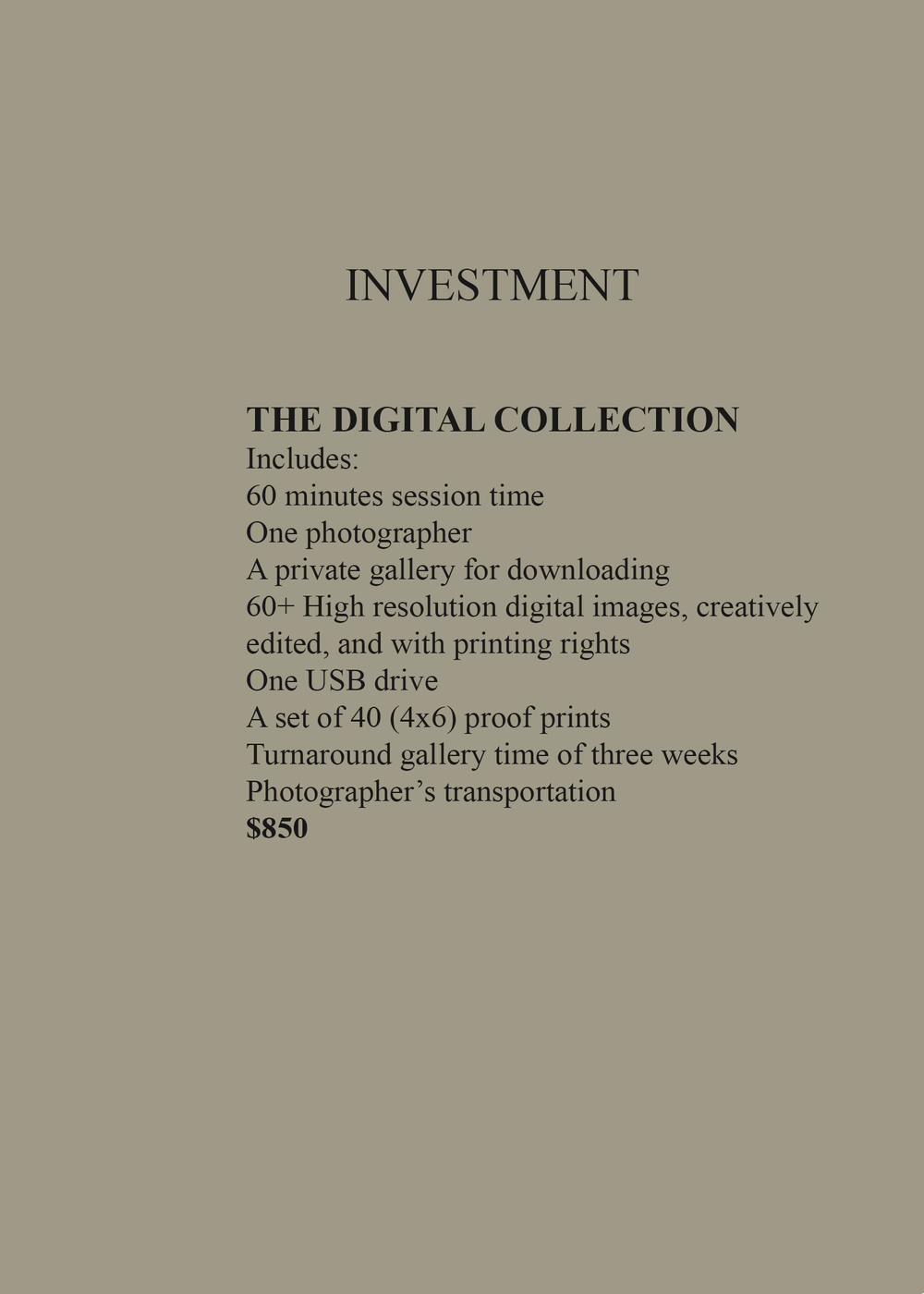 INVESTMENT

THE DIGITAL COLLECTION
Includes:
60 minutes session time
One photographer
A private gallery for downloading
60+ High resolution digital images, creatively edited, and with printing rights
One USB drive
A set of 40 (4x6) proof prints
Turnaround gallery time of three weeks
Photographer's transportation
$850